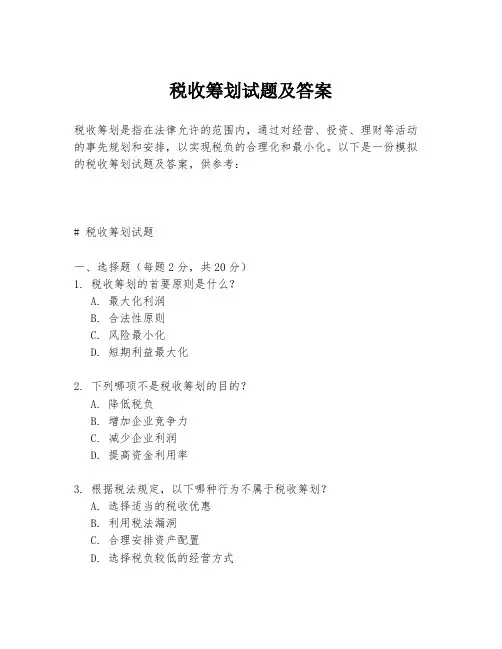 税收筹划试题及答案

税收筹划是指在法律允许的范围内，通过对经营、投资、理财等活动的事先规划和安排，以实现税负的合理化和最小化。以下是一份模拟的税收筹划试题及答案，供参考：

# 税收筹划试题

一、选择题（每题 2 分，共 20 分）
1. 税收筹划的首要原则是什么？
A. 最大化利润
B. 合法性原则
C. 风险最小化
D. 短期利益最大化

2. 下列哪项不是税收筹划的目的？
A. 降低税负
B. 增加企业竞争力
C. 减少企业利润
D. 提高资金利用率

3. 根据税法规定，以下哪种行为不属于税收筹划？
A. 选择适当的税收优惠
B. 利用税法漏洞
C. 合理安排资产配置
D. 选择税负较低的经营方式